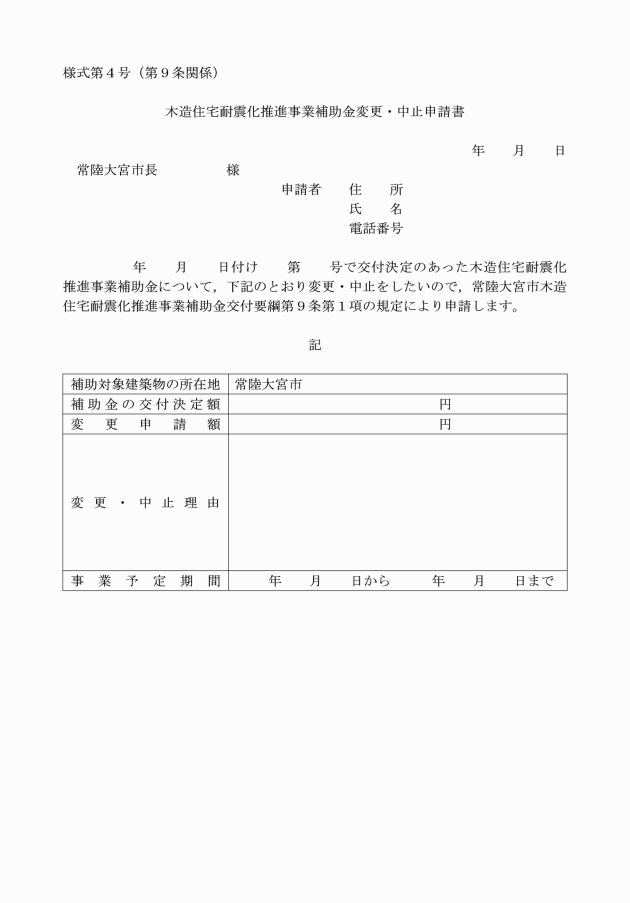 様式第４号（第９条関係）

木造住宅耐震化推進事業補助金変更・中止申請書

年　　月　　日

常陸大宮市長　　　　　様

申請者　　住　　所
氏　　名
電話番号

年　　月　　日付け　　第　　号で交付決定のあった木造住宅耐震化推進事業補助金について，下記のとおり変更・中止をしたいので，常陸大宮市木造住宅耐震化推進事業補助金交付要綱第９条第１項の規定により申請します。

記

| 補助対象建築物の所在地 | 常陸大宮市 |
|---|---|
| 補助金の交付決定額 | 円 |
| 変更申請額 | 円 |
| 変更・中止理由 | |
| 事業予定期間 | 年　　月　　日から　　年　　月　　日まで |